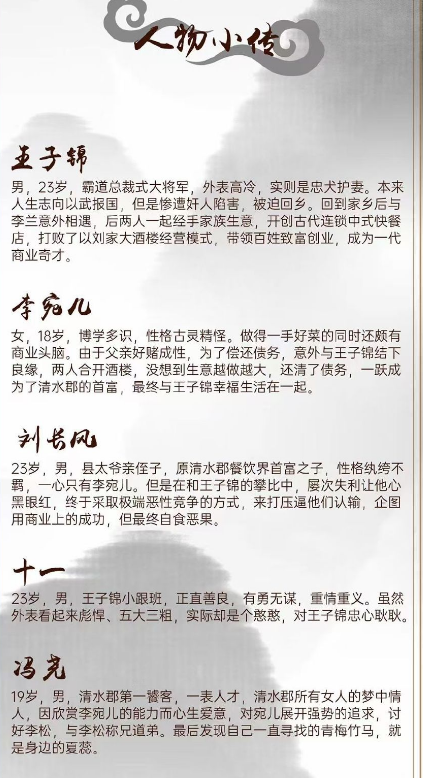 人物小传

王子锦

男，23岁，霸道总裁式大将军，外表高冷，实则是忠犬护妻。本来人生志向以武报国，但是惨遭奸人陷害，被迫回乡。回到家乡后与李兰意外相遇，后两人一起经手家族生意，开创古代连锁中式快餐店，打败了以刘家大酒楼经营模式，带领百姓致富创业，成为一代商业奇才。

李宛儿

女，18岁，博学多识，性格古灵精怪。做得一手好菜的同时还颇有商业头脑。由于父亲好赌成性，为了偿还债务，意外与王子锦结下良缘，两人合开酒楼，没想到生意越做越大，还清了债务，一跃成为了清水郡的首富，最终与王子锦幸福生活在一起。

刘长风

23岁，男，县太爷亲侄子，原清水郡餐饮界首富之子，性格纨绔不羁，一心只有李宛儿。但是在和王子锦的攀比中，屡次失利让他心黑眼红，终于采取极端恶性竞争的方式，来打压逼他们认输，企图用商业上的成功，但最终自食恶果。

十一

23岁，男，王子锦小跟班，正直善良，有勇无谋，重情重义。虽然外表看起来彪悍、五大三粗，实际却是个憨憨，对王子锦忠心耿耿。

冯克

19岁，男，清水郡第一饕客，一表人才，清水郡所有女人的梦中情人，因欣赏李宛儿的能力而心生爱意，对宛儿展开强势的追求，讨好李松，与李松称兄道弟。最后发现自己一直寻找的青梅竹马，就是身边的夏蕊。